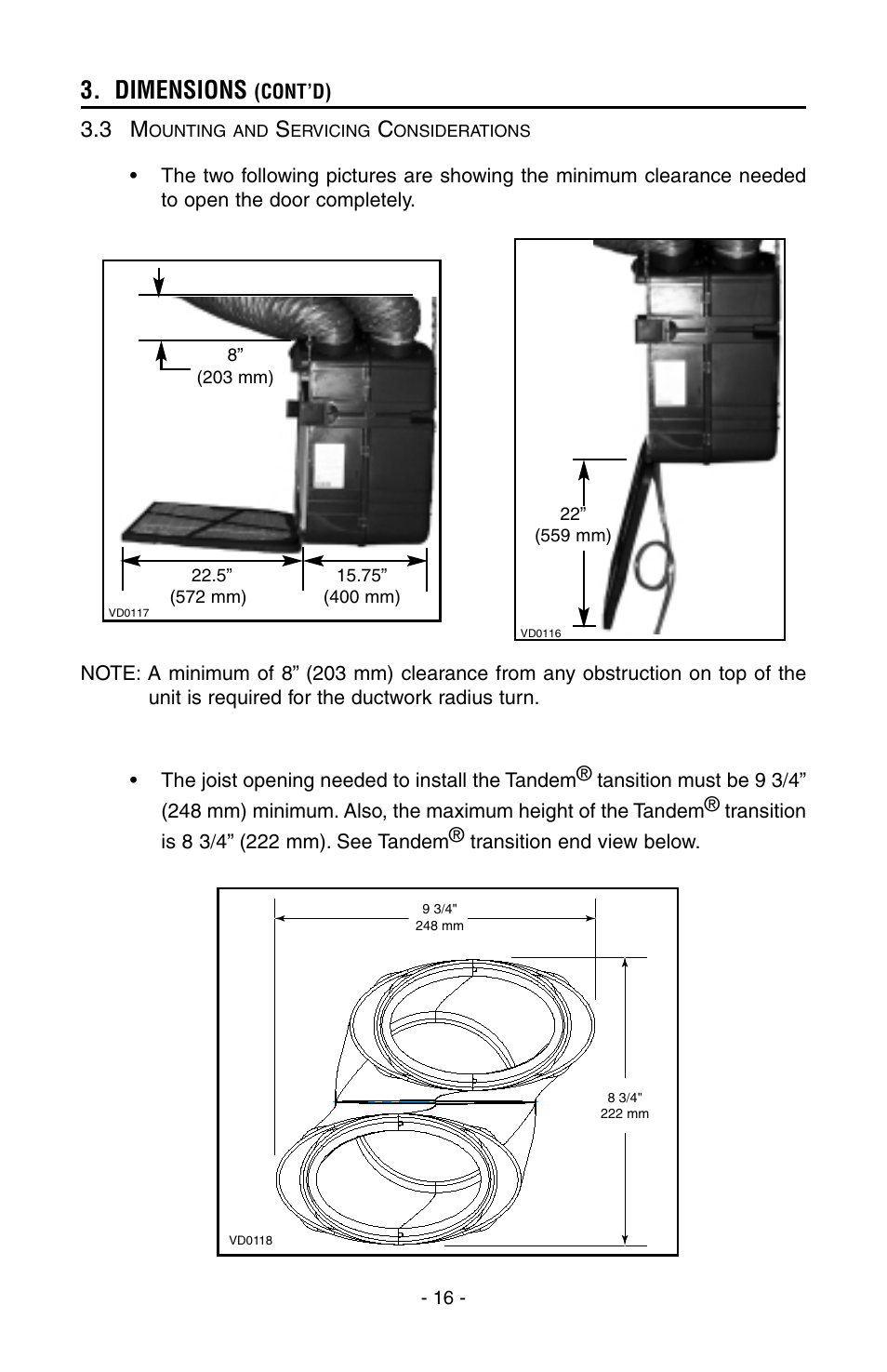 3. DIMENSIONS (CONT'D)

3.3 MOUNTING AND SERVICING CONSIDERATIONS

• The two following pictures are showing the minimum clearance needed to open the door completely.

8”
(203 mm)

22.5”
(572 mm)

15.75”
(400 mm)

VD0117

22”
(559 mm)

VD0116

NOTE: A minimum of 8” (203 mm) clearance from any obstruction on top of the unit is required for the ductwork radius turn.

• The joist opening needed to install the Tandem® tansition must be 9 3/4” (248 mm) minimum. Also, the maximum height of the Tandem® transition is 8 3/4” (222 mm). See Tandem® transition end view below.

9 3/4"
248 mm

8 3/4"
222 mm

VD0118

- 16 -